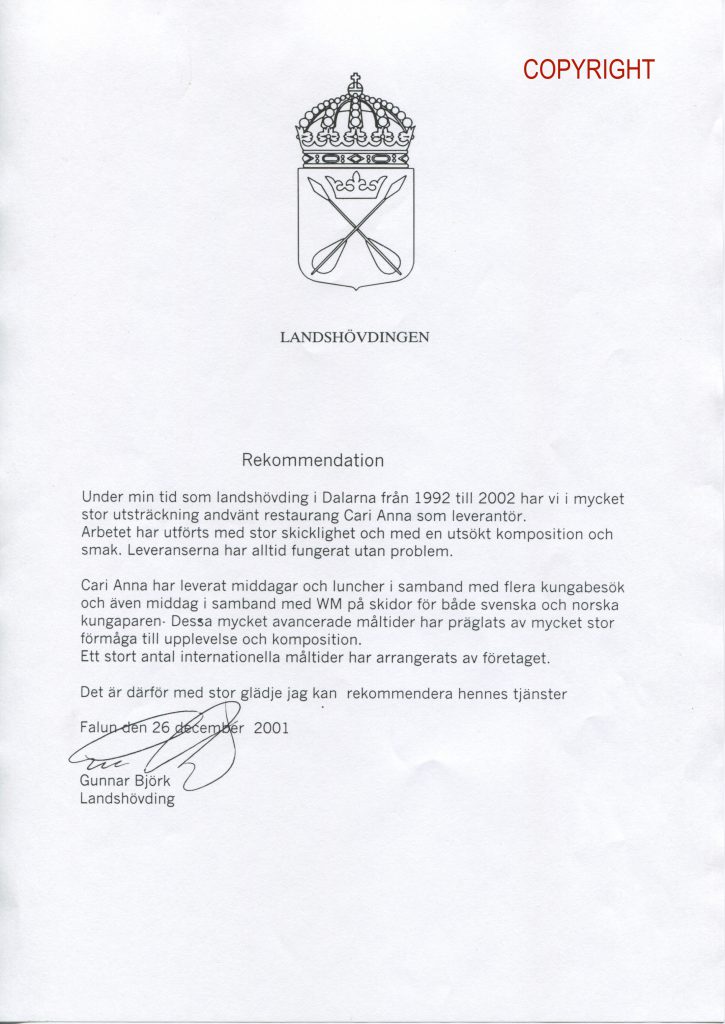 COPYRIGHT

LANDSHÖVDINGEN

Rekommendation

Under min tid som landshövding i Dalarna från 1992 till 2002 har vi i mycket stor utsträckning andvänt restaurang Cari Anna som leverantör.
Arbetet har utförts med stor skicklighet och med en utsökt komposition och smak. Leveranserna har alltid fungerat utan problem.

Cari Anna har leverat middagar och luncher i samband med flera kungabesök och även middag i samband med WM på skidor för både svenska och norska kungaparen. Dessa mycket avancerade måltider har präglats av mycket stor förmåga till upplevelse och komposition.
Ett stort antal internationella måltider har arrangerats av företaget.

Det är därför med stor glädje jag kan rekommendera hennes tjänster

Falun den 26 december 2001

Gunnar Björk
Landshövding